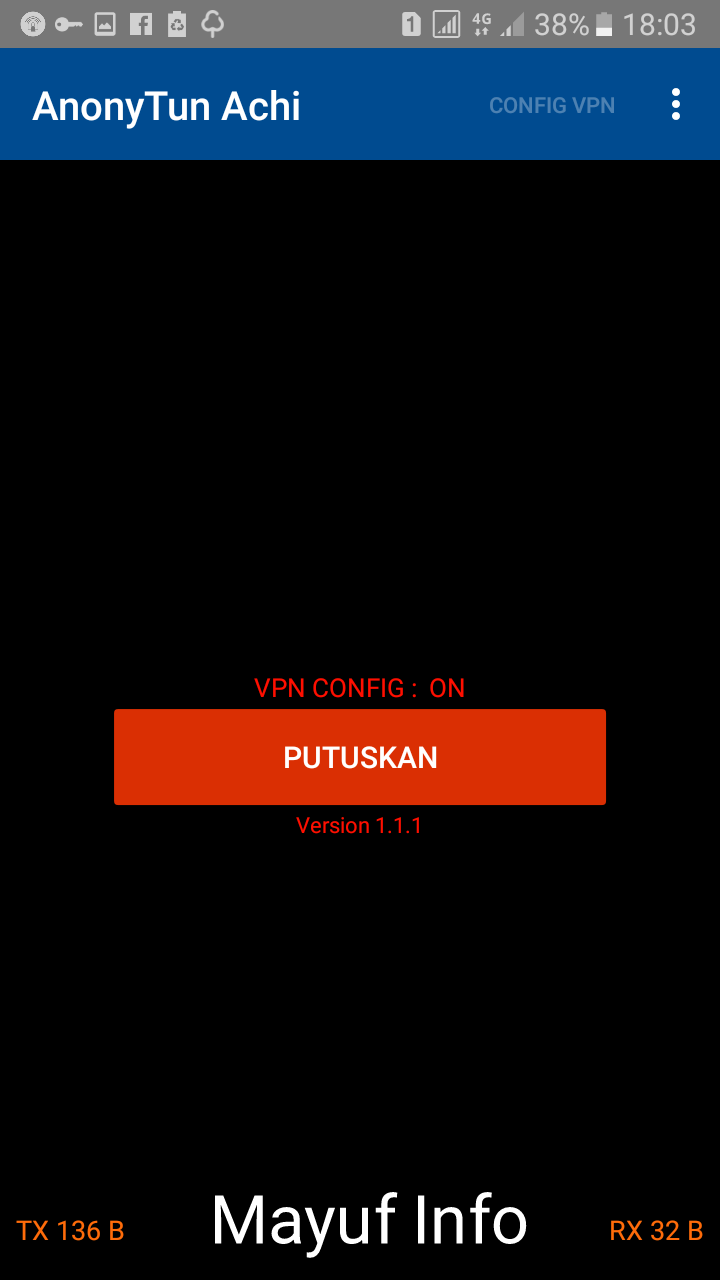 1 4G 38% 18:03

AnonyTun Achi

CONFIG VPN

VPN CONFIG : ON

PUTUSKAN

Version 1.1.1

TX 136 B

Mayuf Info

RX 32 B